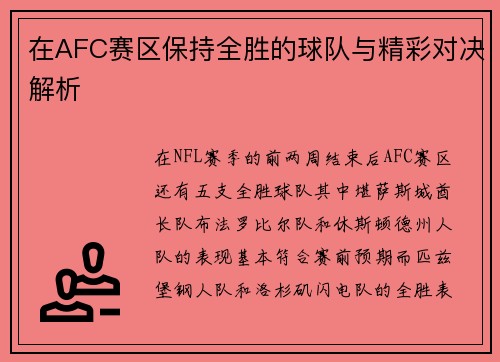 在AFC赛区保持全胜的球队与精彩对决解析

在NFL赛季的前两周结束后AFC赛区还有五支全胜球队其中堪萨斯城酋长队布法罗比尔队和休斯顿德州人队的表现基本符合赛前预期而匹兹堡钢人队和洛杉矶闪电队的全胜表